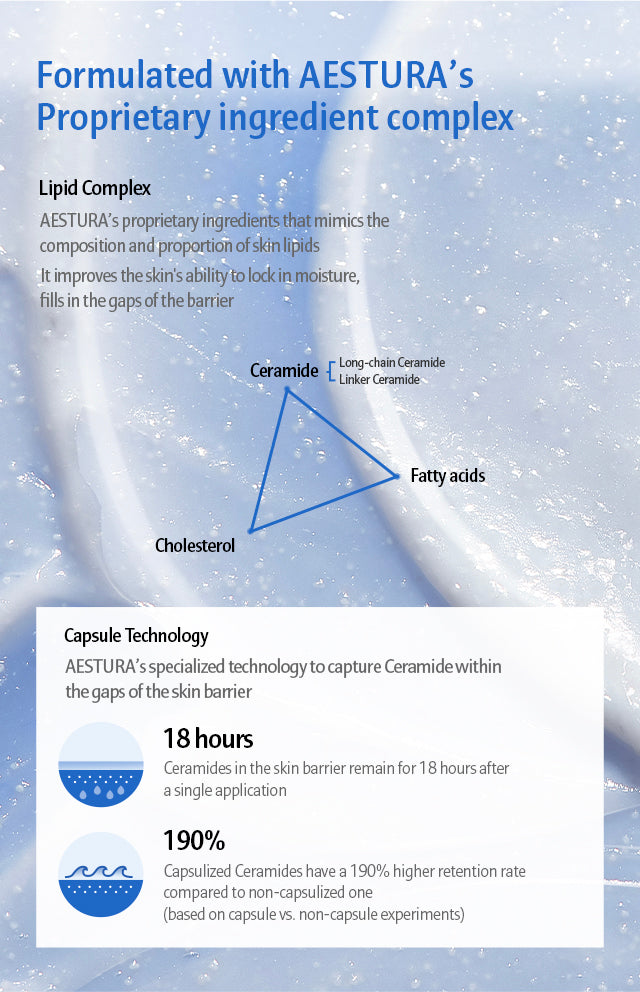 Formulated with AESTURA's Proprietary ingredient complex

Lipid Complex

AESTURA's proprietary ingredients that mimics the composition and proportion of skin lipids

It improves the skin's ability to lock in moisture, fills in the gaps of the barrier

Ceramide
Long-chain Ceramide
Linker Ceramide

Fatty acids

Cholesterol

Capsule Technology

AESTURA's specialized technology to capture Ceramide within the gaps of the skin barrier

18 hours

Ceramides in the skin barrier remain for 18 hours after a single application

190%

Capsulized Ceramides have a 190% higher retention rate compared to non-capsulized one
(based on capsule vs. non-capsule experiments)